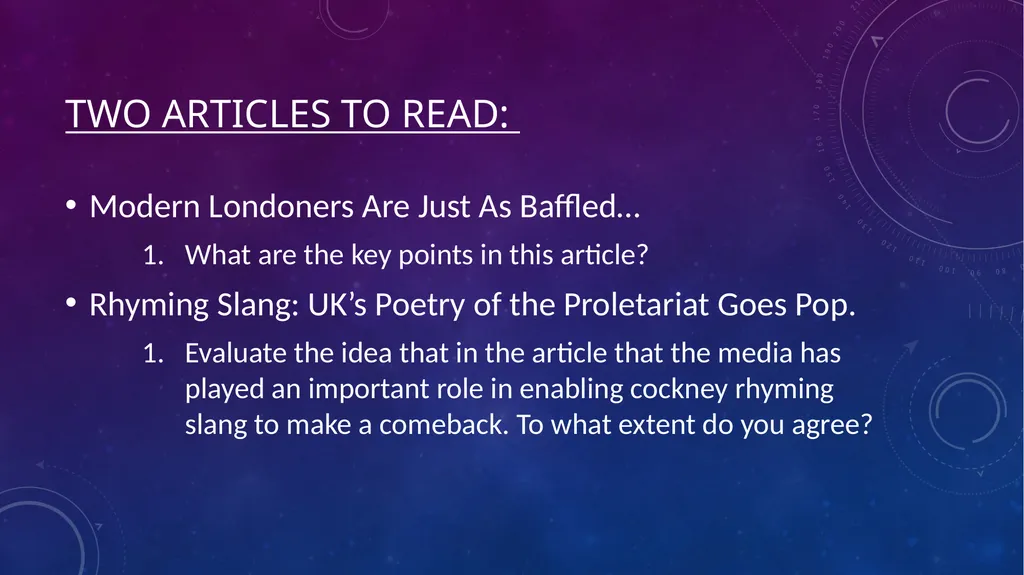 TWO ARTICLES TO READ:

• Modern Londoners Are Just As Baffled…

1. What are the key points in this article?

• Rhyming Slang: UK's Poetry of the Proletariat Goes Pop.

1. Evaluate the idea that in the article that the media has played an important role in enabling cockney rhyming slang to make a comeback. To what extent do you agree?